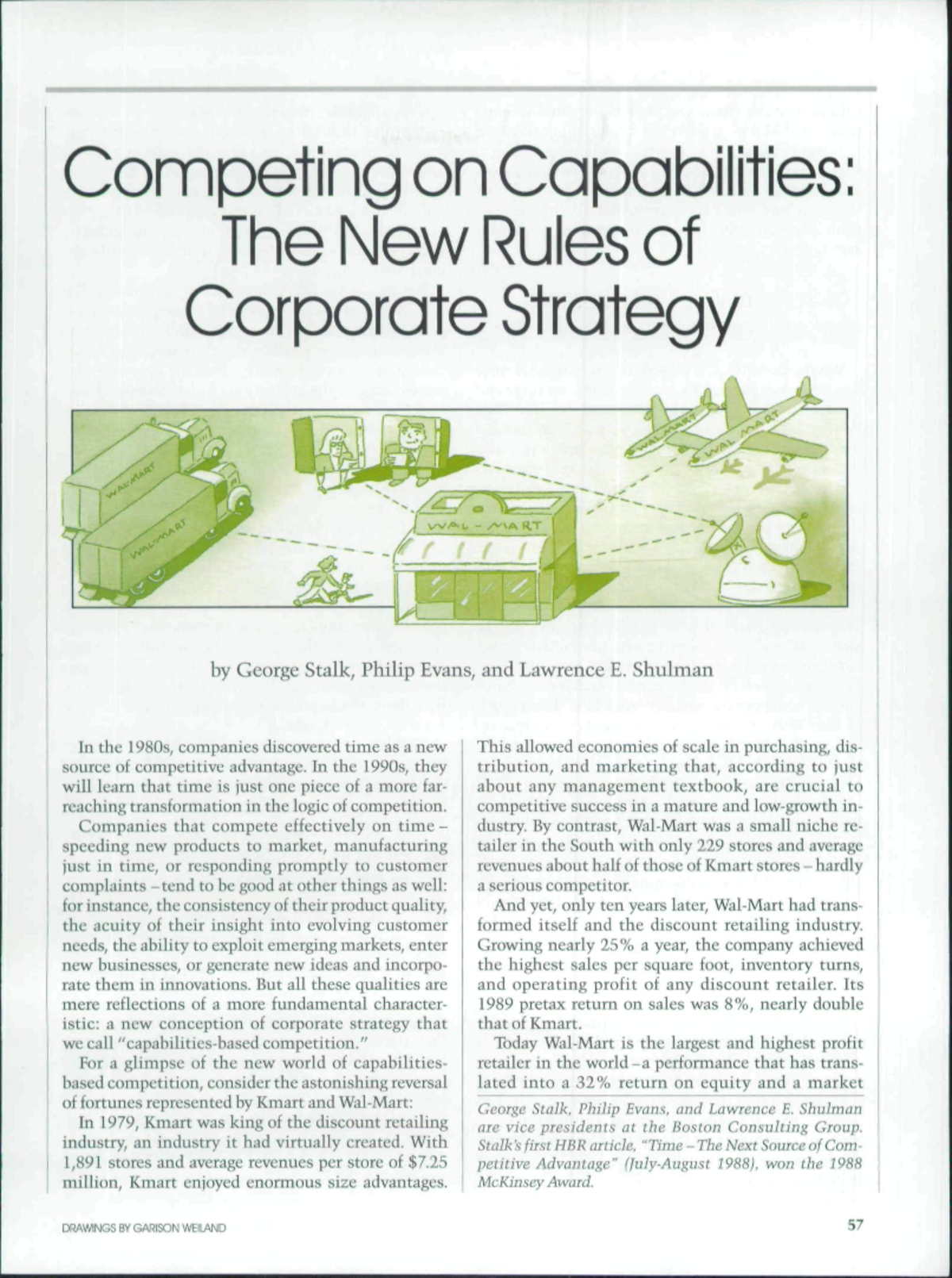 Competing on Capabilities: The New Rules of Corporate Strategy

WAL-MART

WAL-MART

WAL-MART

WAL-MART

WAL-MART

by George Stalk, Philip Evans, and Lawrence E. Shulman

In the 1980s, companies discovered time as a new source of competitive advantage. In the 1990s, they will learn that time is just one piece of a more far-reaching transformation in the logic of competition.

Companies that compete effectively on time – speeding new products to market, manufacturing just in time, or responding promptly to customer complaints – tend to be good at other things as well: for instance, the consistency of their product quality, the acuity of their insight into evolving customer needs, the ability to exploit emerging markets, enter new businesses, or generate new ideas and incorporate them in innovations. But all these qualities are mere reflections of a more fundamental characteristic: a new conception of corporate strategy that we call "capabilities-based competition."

For a glimpse of the new world of capabilities-based competition, consider the astonishing reversal of fortunes represented by Kmart and Wal-Mart:

In 1979, Kmart was king of the discount retailing industry, an industry it had virtually created. With 1,891 stores and average revenues per store of $7.25 million, Kmart enjoyed enormous size advantages. This allowed economies of scale in purchasing, distribution, and marketing that, according to just about any management textbook, are crucial to competitive success in a mature and low-growth industry. By contrast, Wal-Mart was a small niche retailer in the South with only 229 stores and average revenues about half of those of Kmart stores – hardly a serious competitor.

And yet, only ten years later, Wal-Mart had transformed itself and the discount retailing industry. Growing nearly 25% a year, the company achieved the highest sales per square foot, inventory turns, and operating profit of any discount retailer. Its 1989 pretax return on sales was 8%, nearly double that of Kmart.

Today Wal-Mart is the largest and highest profit retailer in the world – a performance that has translated into a 32% return on equity and a market

George Stalk, Philip Evans, and Lawrence E. Shulman are vice presidents at the Boston Consulting Group. Stalk's first HBR article, "Time – The Next Source of Competitive Advantage" (July-August 1988), won the 1988 McKinsey Award.

DRAWINGS BY GARISON WEILAND

57